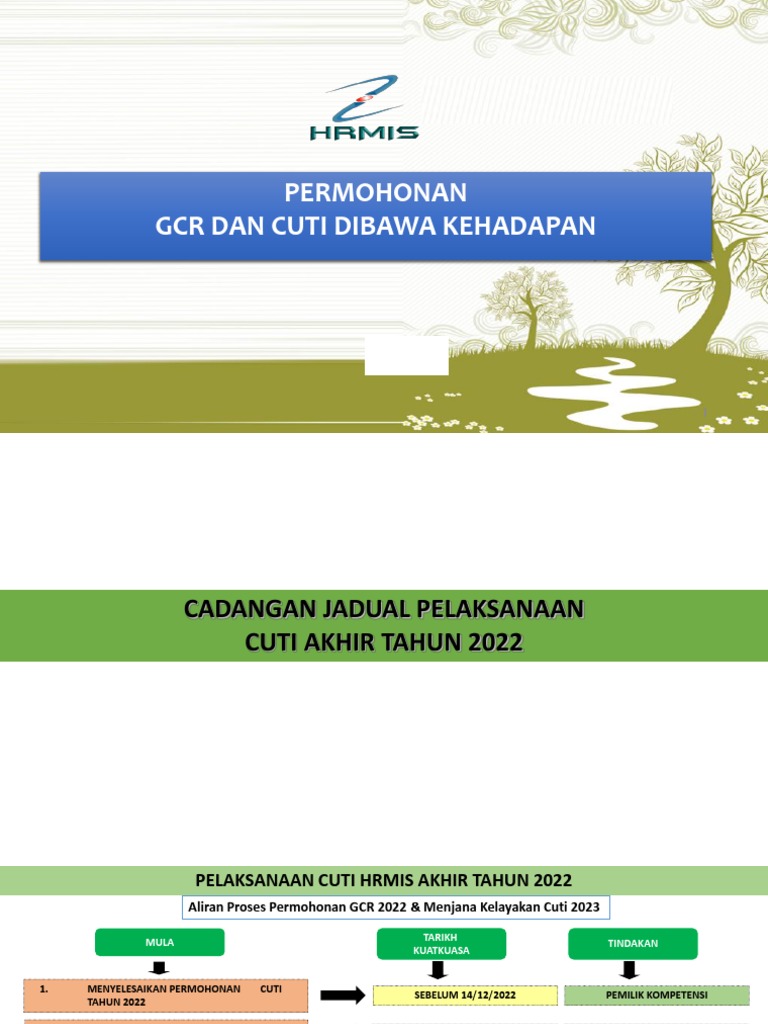 HRMIS

PERMOHONAN
GCR DAN CUTI DIBAWA KEHADAPAN

CADANGAN JADUAL PELAKSANAAN
CUTI AKHIR TAHUN 2022

PELAKSANAAN CUTI HRMIS AKHIR TAHUN 2022

Aliran Proses Permohonan GCR 2022 & Menjana Kelayakan Cuti 2023

MULA

TARIKH KUATKUASA

TINDAKAN

1. MENYELESAIKAN PERMOHONAN CUTI TAHUN 2022

SEBELUM 14/12/2022

PEMILIK KOMPETENSI